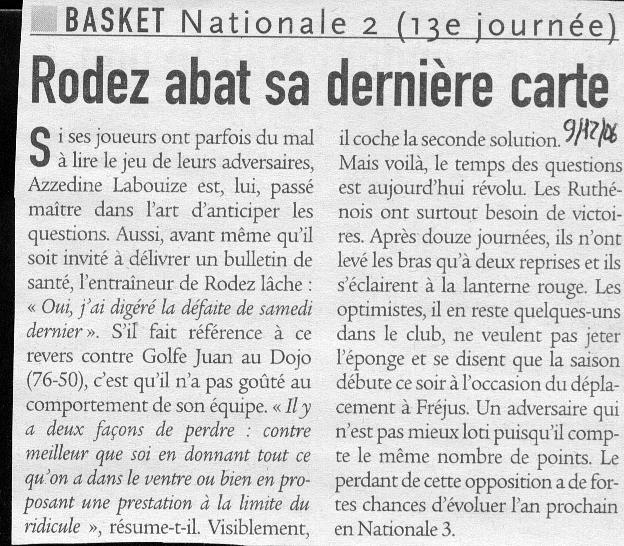 BASKET Nationale 2 (13e journée)

Rodez abat sa dernière carte

Si ses joueurs ont parfois du mal à lire le jeu de leurs adversaires, Azzedine Labouize est, lui, passé maître dans l'art d'anticiper les questions. Aussi, avant même qu'il soit invité à délivrer un bulletin de santé, l'entraîneur de Rodez lâche : « Oui, j'ai digéré la défaite de samedi dernier ». S'il fait référence à ce revers contre Golfe Juan au Dojo (76-50), c'est qu'il n'a pas goûté au comportement de son équipe. « Il y a deux façons de perdre : contre meilleur que soi en donnant tout ce qu'on a dans le ventre ou bien en proposant une prestation à la limite du ridicule », résume-t-il. Visiblement, il coche la seconde solution.

9/12/06

Mais voilà, le temps des questions est aujourd'hui révolu. Les Ruthénois ont surtout besoin de victoires. Après douze journées, ils n'ont levé les bras qu'à deux reprises et ils s'éclairent à la lanterne rouge. Les optimistes, il en reste quelques-uns dans le club, ne veulent pas jeter l'éponge et se disent que la saison débute ce soir à l'occasion du déplacement à Fréjus. Un adversaire qui n'est pas mieux loti puisqu'il compte le même nombre de points. Le perdant de cette opposition a de fortes chances d'évoluer l'an prochain en Nationale 3.